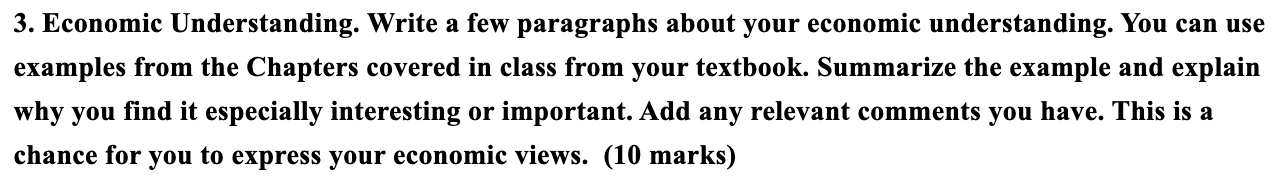 3. Economic Understanding. Write a few paragraphs about your economic understanding. You can use examples from the Chapters covered in class from your textbook. Summarize the example and explain why you find it especially interesting or important. Add any relevant comments you have. This is a chance for you to express your economic views. (10 marks)